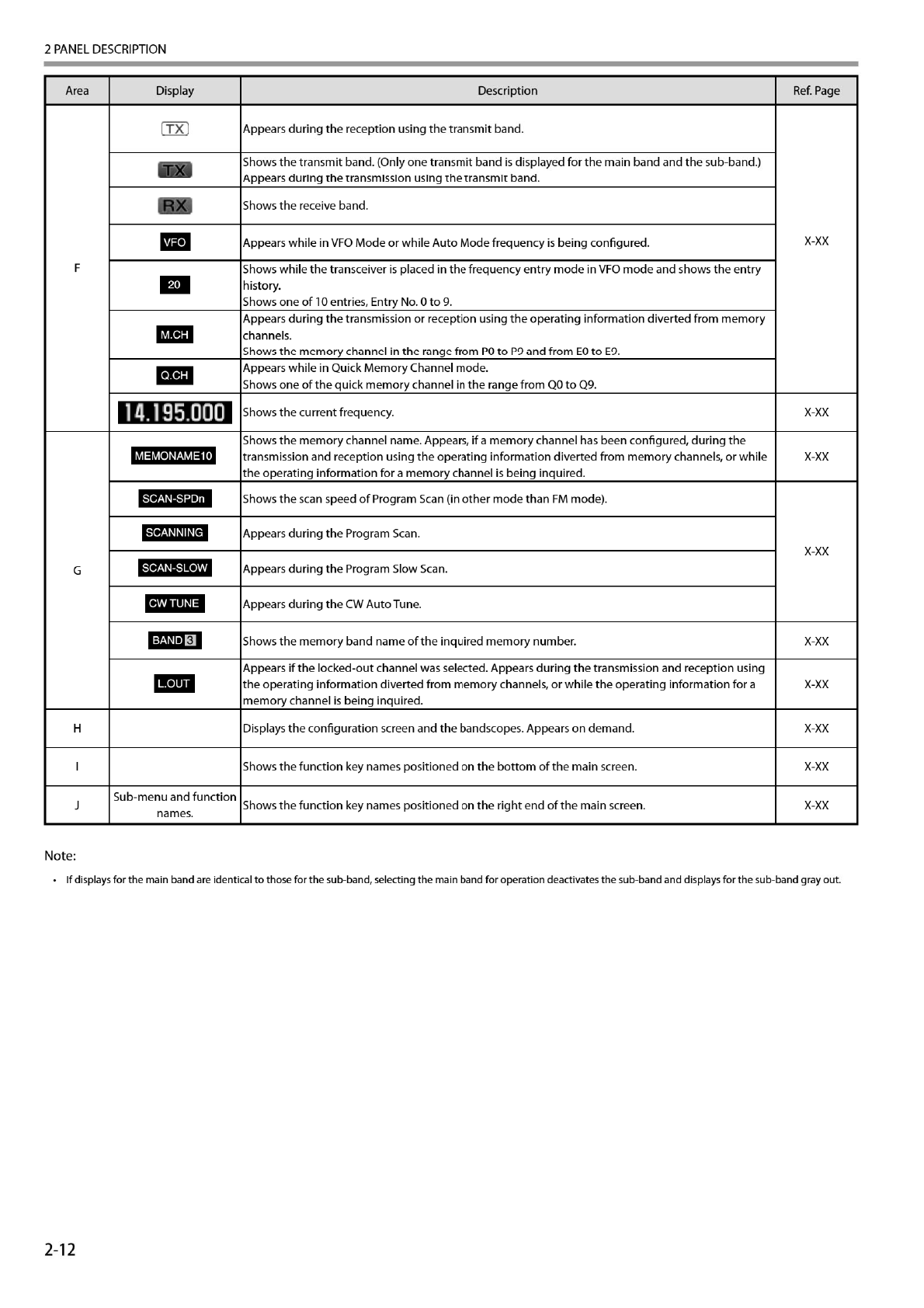 2 PANEL DESCRIPTION

| Area | Display | Description | Ref. Page |
|---|---|---|---|
| F | TX | Appears during the reception using the transmit band. | X-XX |
| | TX | Shows the transmit band. (Only one transmit band is displayed for the main band and the sub-band.) Appears during the transmission using the transmit band. | |
| | RX | Shows the receive band. | |
| | VFO | Appears while in VFO Mode or while Auto Mode frequency is being configured. | |
| | 20 | Shows while the transceiver is placed in the frequency entry mode in VFO mode and shows the entry history. Shows one of 10 entries, Entry No. 0 to 9. | |
| | M.CH | Appears during the transmission or reception using the operating information diverted from memory channels. Shows the memory channel in the range from P0 to P9 and from E0 to E9. | |
| | Q.CH | Appears while in Quick Memory Channel mode. Shows one of the quick memory channel in the range from Q0 to Q9. | |
| | 14.195.000 | Shows the current frequency. | X-XX |
| G | MEMONAME10 | Shows the memory channel name. Appears, if a memory channel has been configured, during the transmission and reception using the operating information diverted from memory channels, or while the operating information for a memory channel is being inquired. | X-XX |
| | SCAN-SPDn | Shows the scan speed of Program Scan (in other mode than FM mode). | X-XX |
| | SCANNING | Appears during the Program Scan. | |
| | SCAN-SLOW | Appears during the Program Slow Scan. | |
| | CW TUNE | Appears during the CW Auto Tune. | |
| | BAND 3 | Shows the memory band name of the inquired memory number. | X-XX |
| | L.OUT | Appears if the locked-out channel was selected. Appears during the transmission and reception using the operating information diverted from memory channels, or while the operating information for a memory channel is being inquired. | X-XX |
| H | | Displays the configuration screen and the bandscopes. Appears on demand. | X-XX |
| I | | Shows the function key names positioned on the bottom of the main screen. | X-XX |
| J | Sub-menu and function names. | Shows the function key names positioned on the right end of the main screen. | X-XX |

Note:

• If displays for the main band are identical to those for the sub-band, selecting the main band for operation deactivates the sub-band and displays for the sub-band gray out.

2-12